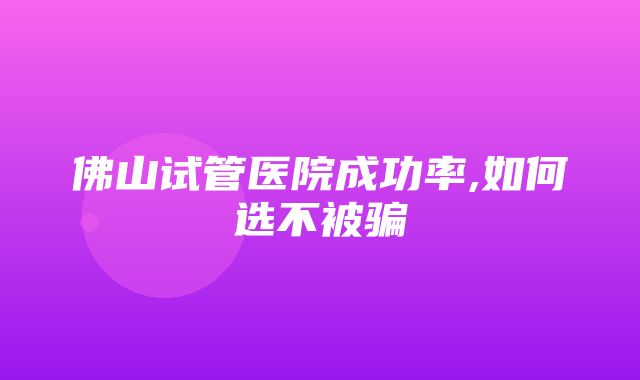 佛山试管医院成功率,如何选不被骗